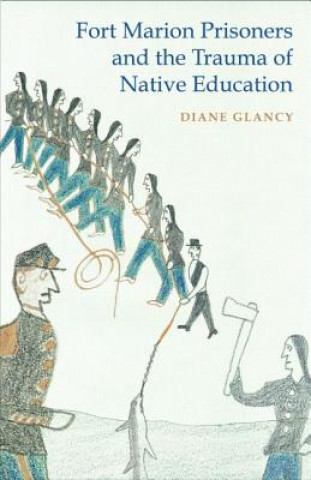 Fort Marion Prisoners and the Trauma of Native Education

DIANE GLANCY